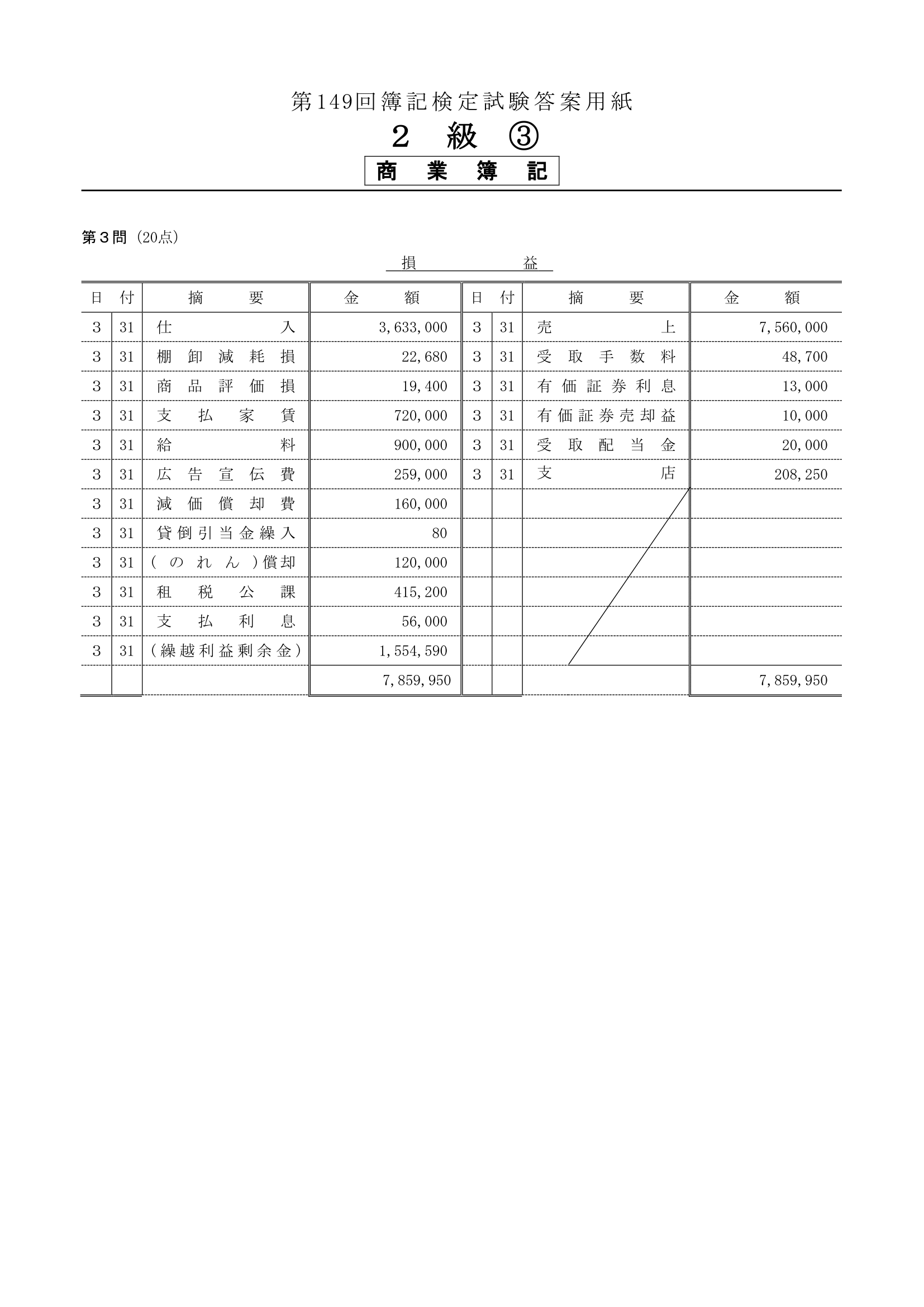 第149回簿記検定試験答案用紙

２ 級 ③

商 業 簿 記

第３問 (20点)

損 益

| 日 | 付 | 摘 要 | 金 額 | 日 | 付 | 摘 要 | 金 額 |
|---|---|---|---|---|---|---|---|
| 3 | 31 | 仕 入 | 3,633,000 | 3 | 31 | 売 上 | 7,560,000 |
| 3 | 31 | 棚 卸 減 耗 損 | 22,680 | 3 | 31 | 受 取 手 数 料 | 48,700 |
| 3 | 31 | 商 品 評 価 損 | 19,400 | 3 | 31 | 有 価 証 券 利 息 | 13,000 |
| 3 | 31 | 支 払 家 賃 | 720,000 | 3 | 31 | 有 価 証 券 売 却 益 | 10,000 |
| 3 | 31 | 給 料 | 900,000 | 3 | 31 | 受 取 配 当 金 | 20,000 |
| 3 | 31 | 広 告 宣 伝 費 | 259,000 | 3 | 31 | 支 店 | 208,250 |
| 3 | 31 | 減 価 償 却 費 | 160,000 | | | | |
| 3 | 31 | 貸 倒 引 当 金 繰 入 | 80 | | | | |
| 3 | 31 | ( の れ ん )償却 | 120,000 | | | | |
| 3 | 31 | 租 税 公 課 | 415,200 | | | | |
| 3 | 31 | 支 払 利 息 | 56,000 | | | | |
| 3 | 31 | (繰越利益剰余金) | 1,554,590 | | | | |
| | | | 7,859,950 | | | | 7,859,950 |